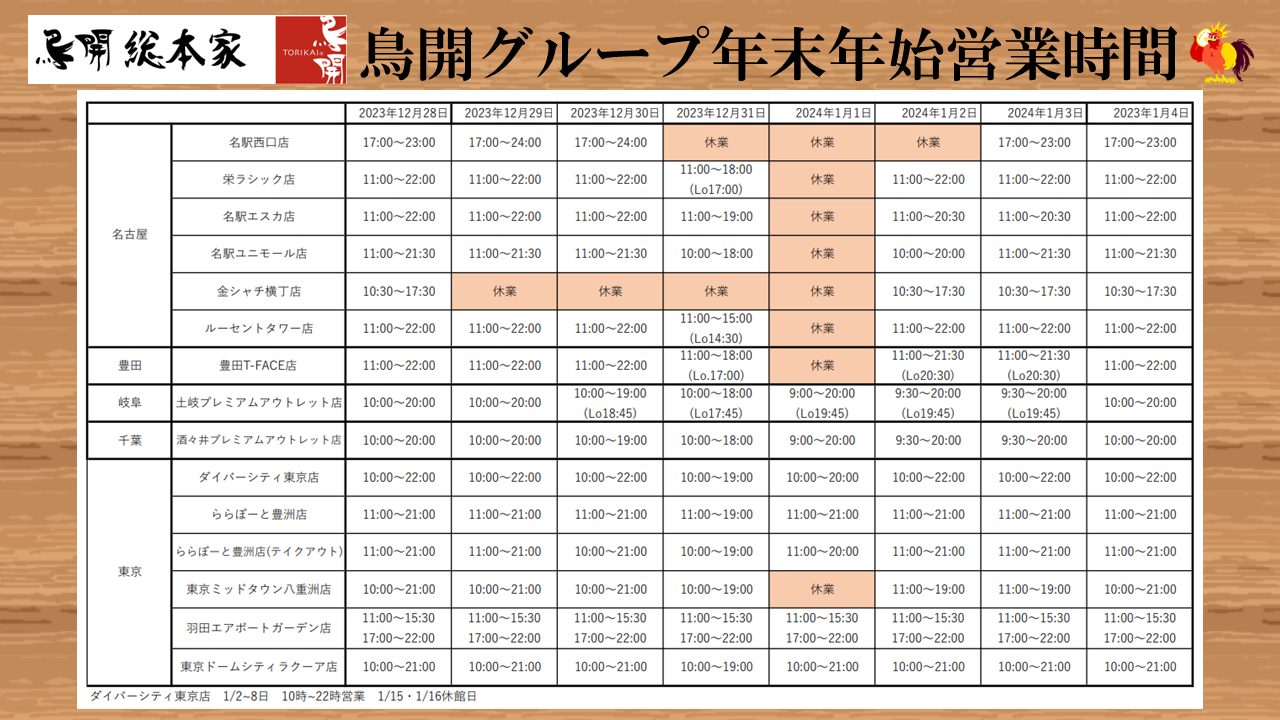 鳥開 総本家

TORIKAI 鳥開

鳥開グループ年末年始営業時間

| | | 2023年12月28日 | 2023年12月29日 | 2023年12月30日 | 2023年12月31日 | 2024年1月1日 | 2024年1月2日 | 2024年1月3日 | 2023年1月4日 |
|---|---|---|---|---|---|---|---|---|---|
| 名古屋 | 名駅西口店 | 17:00～23:00 | 17:00～24:00 | 17:00～24:00 | 休業 | 休業 | 休業 | 17:00～23:00 | 17:00～23:00 |
| | 栄ラシック店 | 11:00～22:00 | 11:00～22:00 | 11:00～22:00 | 11:00～18:00 (Lo17:00) | 休業 | 11:00～22:00 | 11:00～22:00 | 11:00～22:00 |
| | 名駅エスカ店 | 11:00～22:00 | 11:00～22:00 | 11:00～22:00 | 11:00～19:00 | 休業 | 11:00～20:30 | 11:00～20:30 | 11:00～22:00 |
| | 名駅ユニモール店 | 11:00～21:30 | 11:00～21:30 | 11:00～21:30 | 10:00～18:00 | 休業 | 10:00～20:00 | 11:00～21:30 | 11:00～21:30 |
| | 金シャチ横丁店 | 10:30～17:30 | 休業 | 休業 | 休業 | 休業 | 10:30～17:30 | 10:30～17:30 | 10:30～17:30 |
| | ルーセントタワー店 | 11:00～22:00 | 11:00～22:00 | 11:00～22:00 | 11:00～15:00 (Lo14:30) | 休業 | 11:00～22:00 | 11:00～22:00 | 11:00～22:00 |
| 豊田 | 豊田T-FACE店 | 11:00～22:00 | 11:00～22:00 | 11:00～22:00 | 11:00～18:00 (Lo.17:00) | 休業 | 11:00～21:30 (Lo20:30) | 11:00～21:30 (Lo20:30) | 11:00～22:00 |
| 岐阜 | 土岐プレミアムアウトレット店 | 10:00～20:00 | 10:00～20:00 | 10:00～19:00 (Lo18:45) | 10:00～18:00 (Lo17:45) | 9:00～20:00 (Lo19:45) | 9:30～20:00 (Lo19:45) | 9:30～20:00 (Lo19:45) | 10:00～20:00 |
| 千葉 | 酒々井プレミアムアウトレット店 | 10:00～20:00 | 10:00～20:00 | 10:00～19:00 | 10:00～18:00 | 9:00～20:00 | 9:30～20:00 | 9:30～20:00 | 10:00～20:00 |
| 東京 | ダイバーシティ東京店 | 10:00～22:00 | 10:00～22:00 | 10:00～22:00 | 10:00～19:00 | 10:00～20:00 | 10:00～22:00 | 10:00～22:00 | 10:00～22:00 |
| | ららぽーと豊洲店 | 11:00～21:00 | 11:00～21:00 | 11:00～21:00 | 11:00～19:00 | 11:00～21:00 | 11:00～21:00 | 11:00～21:00 | 11:00～21:00 |
| | ららぽーと豊洲店(テイクアウト) | 11:00～21:00 | 11:00～21:00 | 10:00～21:00 | 10:00～19:00 | 11:00～20:00 | 11:00～21:00 | 11:00～21:00 | 11:00～21:00 |
| | 東京ミッドタウン八重洲店 | 10:00～21:00 | 10:00～21:00 | 10:00～21:00 | 10:00～19:00 | 休業 | 11:00～19:00 | 11:00～19:00 | 10:00～21:00 |
| | 羽田エアポートガーデン店 | 11:00～15:30 17:00～22:00 | 11:00～15:30 17:00～22:00 | 11:00～15:30 17:00～22:00 | 11:00～15:30 17:00～22:00 | 11:00～15:30 17:00～22:00 | 11:00～15:30 17:00～22:00 | 11:00～15:30 17:00～22:00 | 11:00～15:30 17:00～22:00 |
| | 東京ドームシティラクーア店 | 10:00～21:00 | 10:00～21:00 | 10:00～21:00 | 10:00～19:00 | 10:00～21:00 | 10:00～21:00 | 10:00～21:00 | 10:00～21:00 |

ダイバーシティ東京店 1/2~8日 10時~22時営業 1/15・1/16休館日